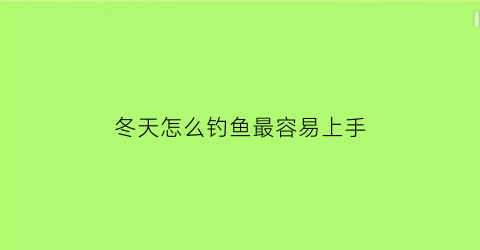 冬天怎么钓鱼最容易上手